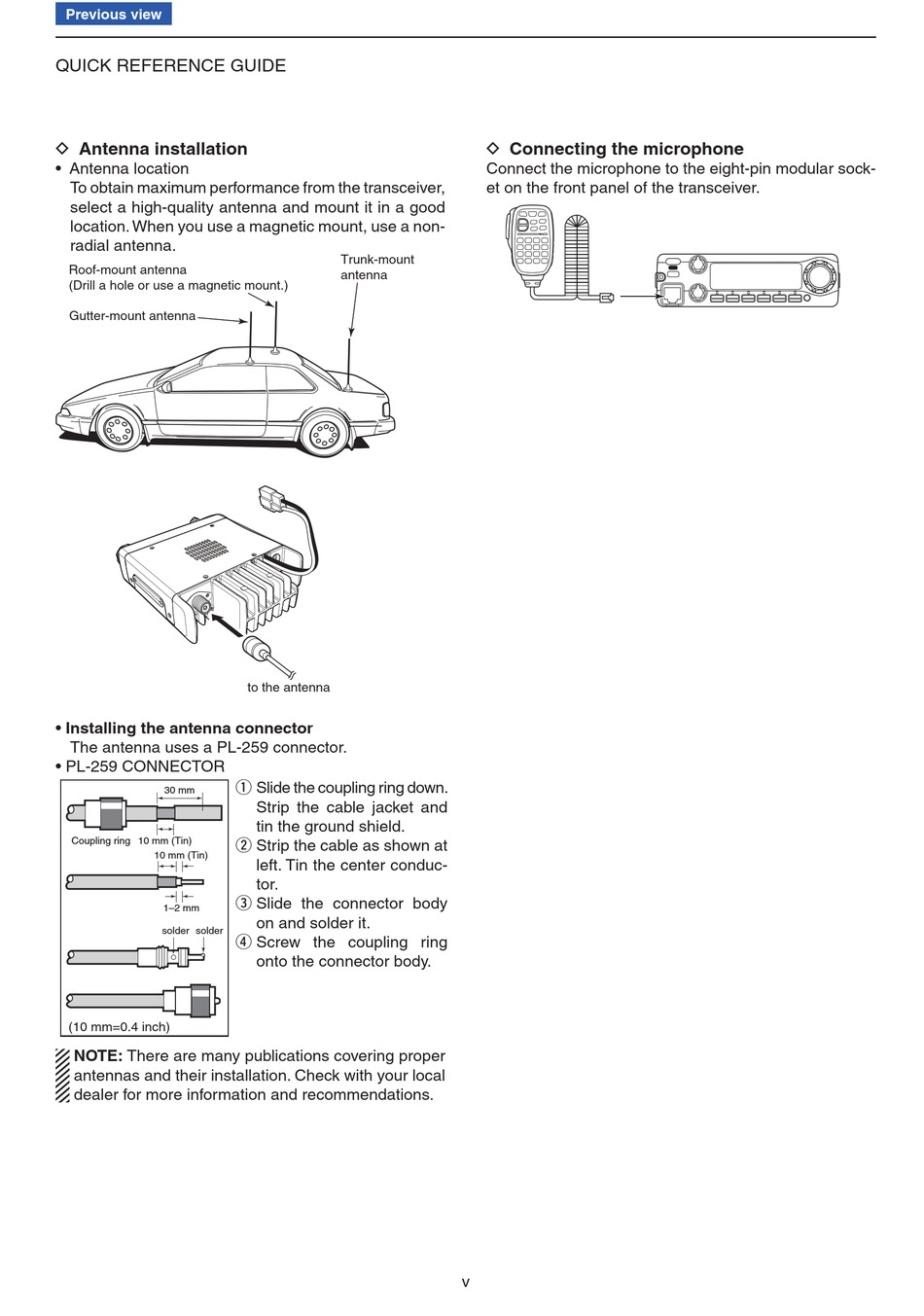 Previous view

QUICK REFERENCE GUIDE

◇ Antenna installation
• Antenna location
To obtain maximum performance from the transceiver, select a high-quality antenna and mount it in a good location. When you use a magnetic mount, use a non-radial antenna.

Roof-mount antenna
(Drill a hole or use a magnetic mount.)

Trunk-mount antenna

Gutter-mount antenna

to the antenna

• Installing the antenna connector
The antenna uses a PL-259 connector.
• PL-259 CONNECTOR

30 mm
Coupling ring 10 mm (Tin)
10 mm (Tin)
1–2 mm
solder solder
(10 mm=0.4 inch)

① Slide the coupling ring down. Strip the cable jacket and tin the ground shield.
② Strip the cable as shown at left. Tin the center conductor.
③ Slide the connector body on and solder it.
④ Screw the coupling ring onto the connector body.

NOTE: There are many publications covering proper antennas and their installation. Check with your local dealer for more information and recommendations.

◇ Connecting the microphone
Connect the microphone to the eight-pin modular socket on the front panel of the transceiver.

v